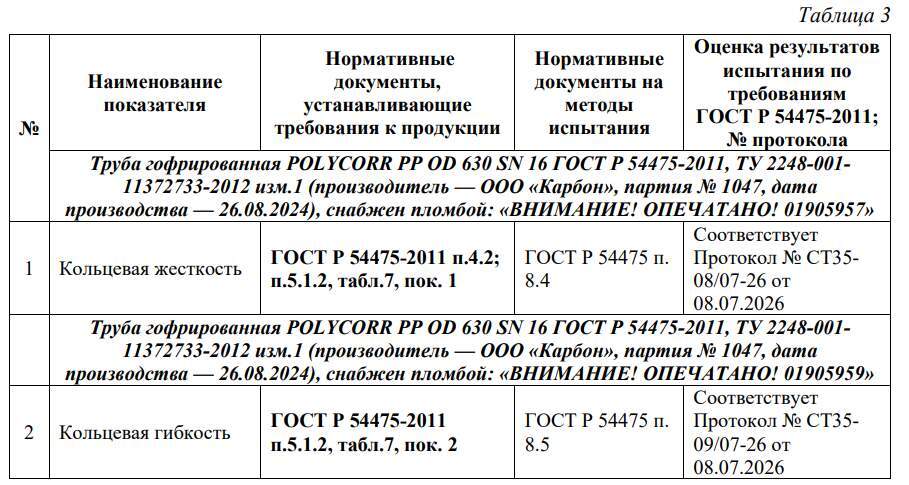 Таблица 3

| № | Наименование показателя | Нормативные документы, устанавливающие требования к продукции | Нормативные документы на методы испытания | Оценка результатов испытания по требованиям ГОСТ Р 54475-2011; № протокола |
|---|---|---|---|---|
| Труба гофрированная POLYCORR PP OD 630 SN 16 ГОСТ Р 54475-2011, ТУ 2248-001-11372733-2012 изм.1 (производитель — ООО «Карбон», партия № 1047, дата производства — 26.08.2024), снабжен пломбой: «ВНИМАНИЕ! ОПЕЧАТАНО! 01905957» | | | | |
| 1 | Кольцевая жесткость | ГОСТ Р 54475-2011 п.4.2; п.5.1.2, табл.7, пок. 1 | ГОСТ Р 54475 п. 8.4 | Соответствует Протокол № СТ35-08/07-26 от 08.07.2026 |
| Труба гофрированная POLYCORR PP OD 630 SN 16 ГОСТ Р 54475-2011, ТУ 2248-001-11372733-2012 изм.1 (производитель — ООО «Карбон», партия № 1047, дата производства — 26.08.2024), снабжен пломбой: «ВНИМАНИЕ! ОПЕЧАТАНО! 01905959» | | | | |
| 2 | Кольцевая гибкость | ГОСТ Р 54475-2011 п.5.1.2, табл.7, пок. 2 | ГОСТ Р 54475 п. 8.5 | Соответствует Протокол № СТ35-09/07-26 от 08.07.2026 |